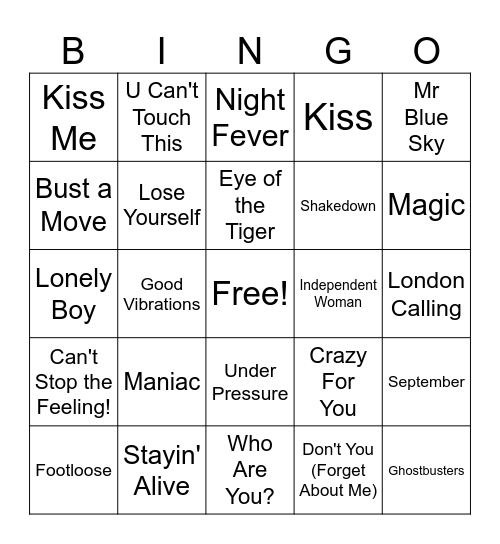 | B | I | N | G | O |
|---|---|---|---|---|
| Kiss Me | U Can't Touch This | Night Fever | Kiss | Mr Blue Sky |
| Bust a Move | Lose Yourself | Eye of the Tiger | Shakedown | Magic |
| Lonely Boy | Good Vibrations | Free! | Independent Woman | London Calling |
| Can't Stop the Feeling! | Maniac | Under Pressure | Crazy For You | September |
| Footloose | Stayin' Alive | Who Are You? | Don't You (Forget About Me) | Ghostbusters |